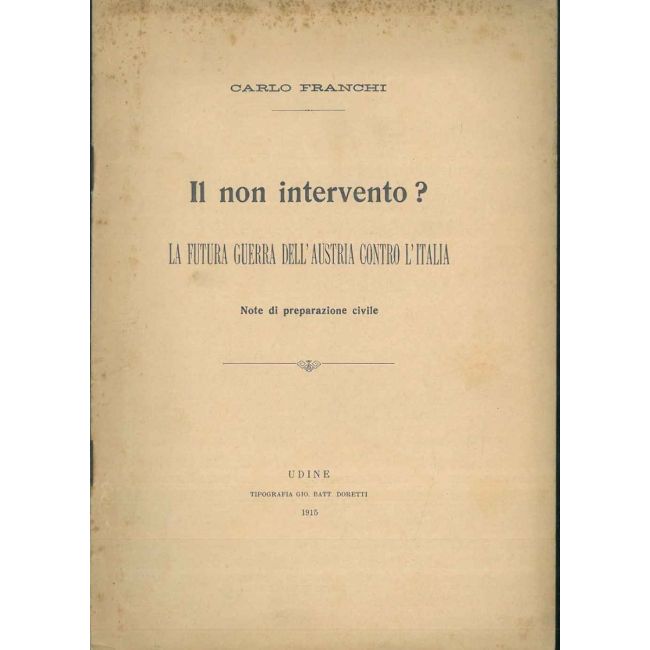 CARLO FRANCHI

Il non intervento ?

LA FUTURA GUERRA DELL'AUSTRIA CONTRO L'ITALIA

Note di preparazione civile

UDINE

TIPOGRAFIA GIO. BATT. DORETTI

1915